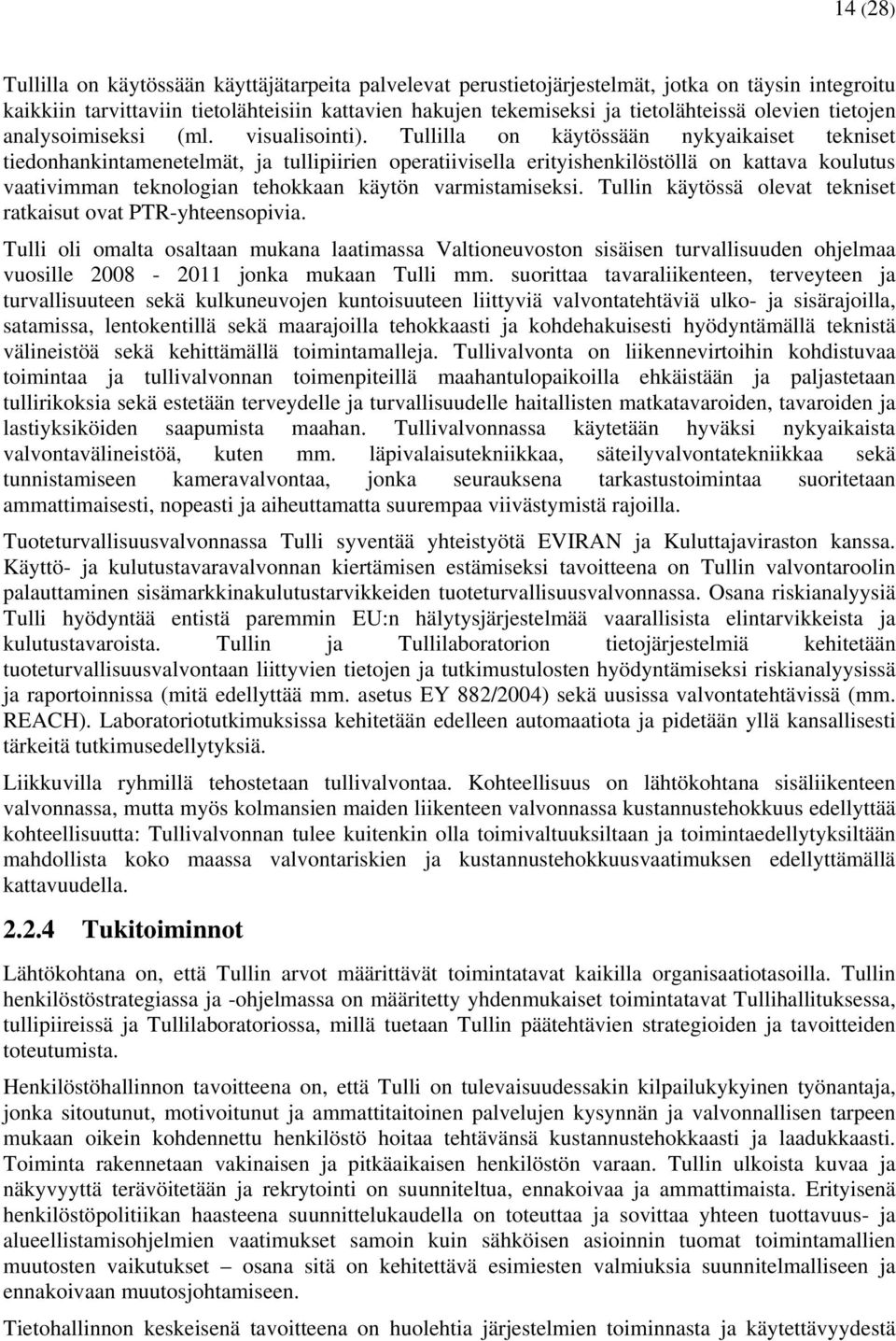 14 (28)

Tullilla on käytössään käyttäjätarpeita palvelevat perustietojärjestelmät, jotka on täysin integroitu kaikkiin tarvittaviin tietolähteisiin kattavien hakujen tekemiseksi ja tietolähteissä olevien tietojen analysoimiseksi (ml. visualisointi). Tullilla on käytössään nykyaikaiset tekniset tiedonhankintamenetelmät, ja tullipiirien operatiivisella erityishenkilöstöllä on kattava koulutus vaativimman teknologian tehokkaan käytön varmistamiseksi. Tullin käytössä olevat tekniset ratkaisut ovat PTR-yhteensopivia.

Tulli oli omalta osaltaan mukana laatimassa Valtioneuvoston sisäisen turvallisuuden ohjelmaa vuosille 2008 - 2011 jonka mukaan Tulli mm. suorittaa tavaraliikenteen, terveyteen ja turvallisuuteen sekä kulkuneuvojen kuntoisuuteen liittyviä valvontatehtäviä ulko- ja sisärajoilla, satamissa, lentokentillä sekä maarajoilla tehokkaasti ja kohdehakuisesti hyödyntämällä teknistä välineistöä sekä kehittämällä toimintamalleja. Tullivalvonta on liikennevirtoihin kohdistuvaa toimintaa ja tullivalvonnan toimenpiteillä maahantulopaikoilla ehkäistään ja paljastetaan tullirikoksia sekä estetään terveydelle ja turvallisuudelle haitallisten matkatavaroiden, tavaroiden ja lastiyksiköiden saapumista maahan. Tullivalvonnassa käytetään hyväksi nykyaikaista valvontavälineistöä, kuten mm. läpivalaisutekniikkaa, säteilyvalvontatekniikkaa sekä tunnistamiseen kameravalvontaa, jonka seurauksena tarkastustoimintaa suoritetaan ammattimaisesti, nopeasti ja aiheuttamatta suurempaa viivästymistä rajoilla.

Tuoteturvallisuusvalvonnassa Tulli syventää yhteistyötä EVIRAN ja Kuluttajaviraston kanssa. Käyttö- ja kulutustavaravalvonnan kiertämisen estämiseksi tavoitteena on Tullin valvontaroolin palauttaminen sisämarkkinakulutustarvikkeiden tuoteturvallisuusvalvonnassa. Osana riskianalyysiä Tulli hyödyntää entistä paremmin EU:n hälytysjärjestelmää vaarallisista elintarvikkeista ja kulutustavaroista. Tullin ja Tullilaboratorion tietojärjestelmiä kehitetään tuoteturvallisuusvalvontaan liittyvien tietojen ja tutkimustulosten hyödyntämiseksi riskianalyysissä ja raportoinnissa (mitä edellyttää mm. asetus EY 882/2004) sekä uusissa valvontatehtävissä (mm. REACH). Laboratoriotutkimuksissa kehitetään edelleen automaatiota ja pidetään yllä kansallisesti tärkeitä tutkimusedellytyksiä.

Liikkuvilla ryhmillä tehostetaan tullivalvontaa. Kohteellisuus on lähtökohtana sisäliikenteen valvonnassa, mutta myös kolmansien maiden liikenteen valvonnassa kustannustehokkuus edellyttää kohteellisuutta: Tullivalvonnan tulee kuitenkin olla toimivaltuuksiltaan ja toimintaedellytyksiltään mahdollista koko maassa valvontariskien ja kustannustehokkuusvaatimuksen edellyttämällä kattavuudella.

2.2.4 Tukitoiminnot

Lähtökohtana on, että Tullin arvot määrittävät toimintatavat kaikilla organisaatiotasoilla. Tullin henkilöstöstrategiassa ja -ohjelmassa on määritetty yhdenmukaiset toimintatavat Tullihallituksessa, tullipiireissä ja Tullilaboratoriossa, millä tuetaan Tullin päätehtävien strategioiden ja tavoitteiden toteutumista.

Henkilöstöhallinnon tavoitteena on, että Tulli on tulevaisuudessakin kilpailukykyinen työnantaja, jonka sitoutunut, motivoitunut ja ammattitaitoinen palvelujen kysynnän ja valvonnallisen tarpeen mukaan oikein kohdennettu henkilöstö hoitaa tehtävänsä kustannustehokkaasti ja laadukkaasti. Toiminta rakennetaan vakinaisen ja pitkäaikaisen henkilöstön varaan. Tullin ulkoista kuvaa ja näkyvyyttä terävöitetään ja rekrytointi on suunniteltua, ennakoivaa ja ammattimaista. Erityisenä henkilöstöpolitiikan haasteena suunnittelukaudella on toteuttaa ja sovittaa yhteen tuottavuus- ja alueellistamisohjelmien vaatimukset samoin kuin sähköisen asioinnin tuomat toimintamallien muutosten vaikutukset – osana sitä on kehitettävä esimiesten valmiuksia suunnitelmalliseen ja ennakoivaan muutosjohtamiseen.

Tietohallinnon keskeisenä tavoitteena on huolehtia järjestelmien toiminnasta ja käytettävyydestä